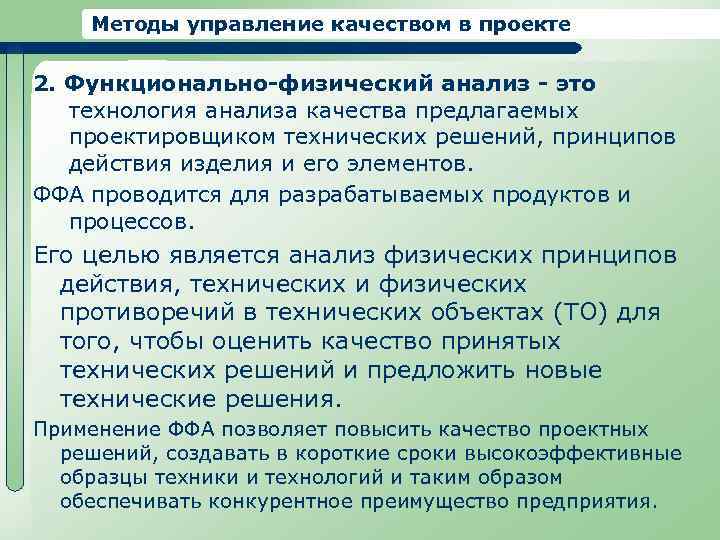 Методы управление качеством в проекте

2. Функционально-физический анализ - это технология анализа качества предлагаемых проектировщиком технических решений, принципов действия изделия и его элементов.

ФФА проводится для разрабатываемых продуктов и процессов.

Его целью является анализ физических принципов действия, технических и физических противоречий в технических объектах (ТО) для того, чтобы оценить качество принятых технических решений и предложить новые технические решения.

Применение ФФА позволяет повысить качество проектных решений, создавать в короткие сроки высокоэффективные образцы техники и технологий и таким образом обеспечивать конкурентное преимущество предприятия.